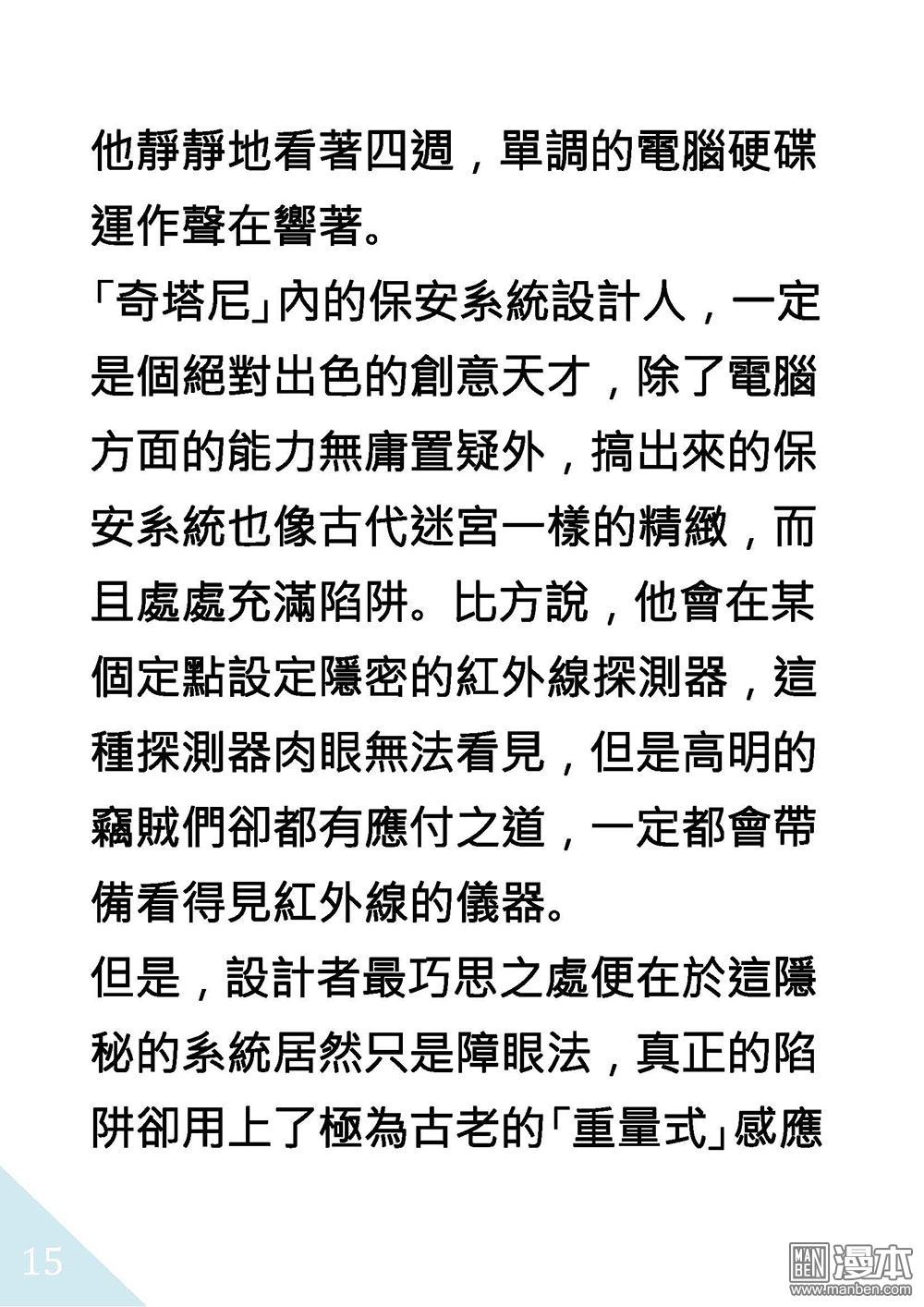 他靜靜地看著四週，單調的電腦硬碟運作聲在響著。

「奇塔尼」內的保安系統設計人，一定是個絕對出色的創意天才，除了電腦方面的能力無庸置疑外，搞出來的保安系統也像古代迷宮一樣的精緻，而且處處充滿陷阱。比方說，他會在某個定點設定隱密的紅外線探測器，這種探測器肉眼無法看見，但是高明的竊賊們卻都有應付之道，一定都會帶備看得見紅外線的儀器。

但是，設計者最巧思之處便在於這隱秘的系統居然只是障眼法，真正的陷阱卻用上了極為古老的「重量式」感應

15

漫本
www.manben.com